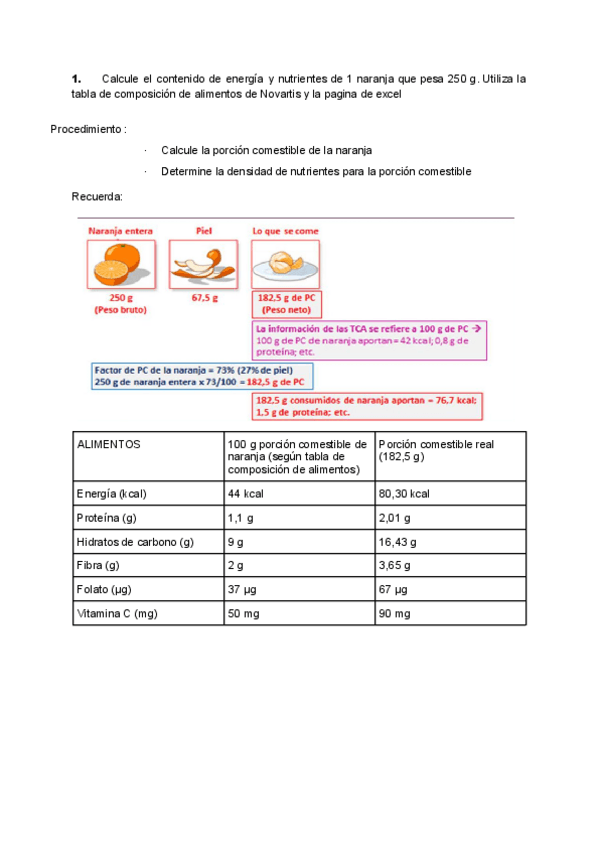 **1.** Calcule el contenido de energía y nutrientes de 1 naranja que pesa 250 g. Utiliza la tabla de composición de alimentos de Novartis y la pagina de excel

Procedimiento :

· Calcule la porción comestible de la naranja

· Determine la densidad de nutrientes para la porción comestible

Recuerda:

Naranja entera

250 g
(Peso bruto)

Piel

67,5 g

Lo que se come

182,5 g de PC
(Peso neto)

La información de las TCA se refiere a 100 g de PC →
100 g de PC de naranja aportan = 42 kcal; 0,8 g de proteína; etc.

Factor de PC de la naranja = 73% (27% de piel)
250 g de naranja entera x 73/100 = 182,5 g de PC

182,5 g consumidos de naranja aportan = 76,7 kcal; 1,5 g de proteína; etc.

| ALIMENTOS | 100 g porción comestible de naranja (según tabla de composición de alimentos) | Porción comestible real (182,5 g) |
|---|---|---|
| Energía (kcal) | 44 kcal | 80,30 kcal |
| Proteína (g) | 1,1 g | 2,01 g |
| Hidratos de carbono (g) | 9 g | 16,43 g |
| Fibra (g) | 2 g | 3,65 g |
| Folato (µg) | 37 µg | 67 µg |
| Vitamina C (mg) | 50 mg | 90 mg |